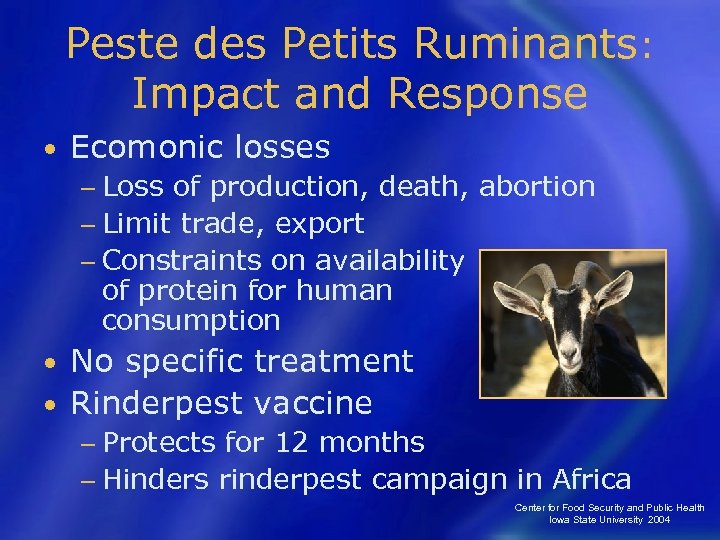 Peste des Petits Ruminants: Impact and Response

• Ecomonic losses
– Loss of production, death, abortion
– Limit trade, export
– Constraints on availability of protein for human consumption
• No specific treatment
• Rinderpest vaccine
– Protects for 12 months
– Hinders rinderpest campaign in Africa

Center for Food Security and Public Health
Iowa State University 2004